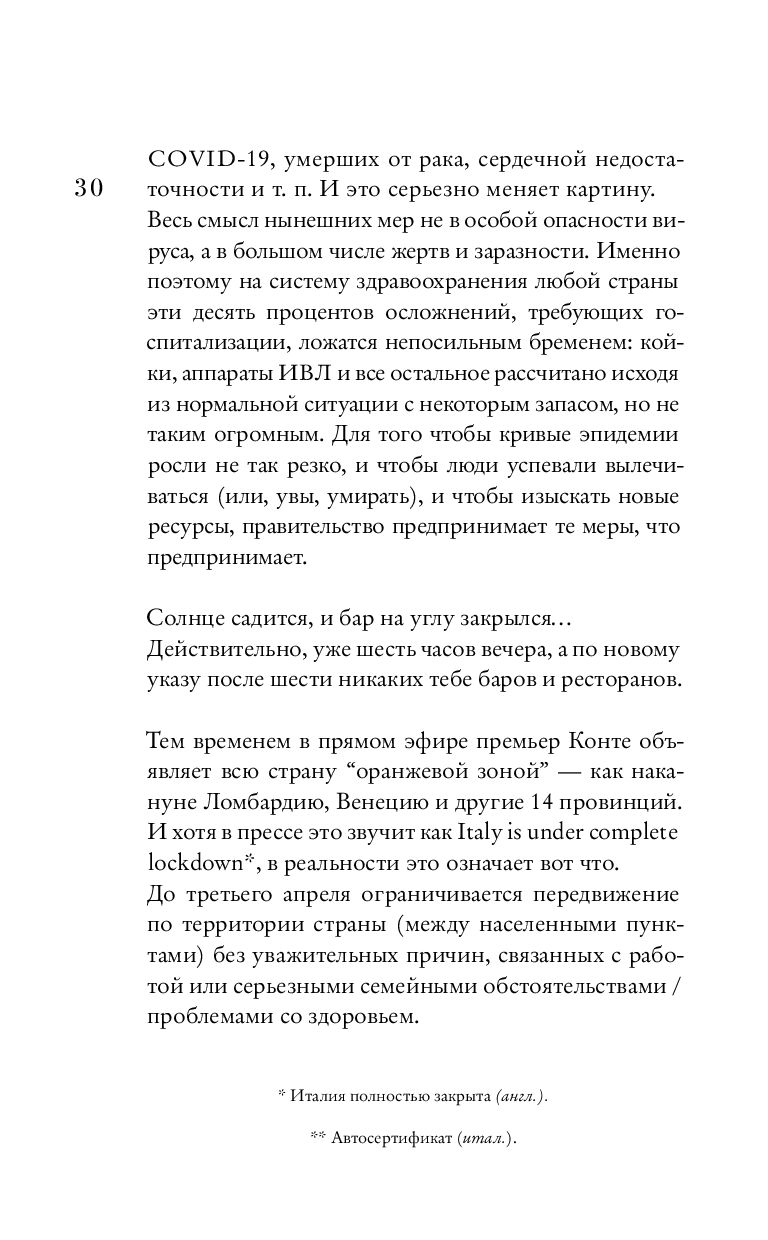 30

COVID-19, умерших от рака, сердечной недостаточности и т. п. И это серьезно меняет картину. Весь смысл нынешних мер не в особой опасности вируса, а в большом числе жертв и заразности. Именно поэтому на систему здравоохранения любой страны эти десять процентов осложнений, требующих госпитализации, ложатся непосильным бременем: койки, аппараты ИВЛ и все остальное рассчитано исходя из нормальной ситуации с некоторым запасом, но не таким огромным. Для того чтобы кривые эпидемии росли не так резко, и чтобы люди успевали вылечиваться (или, увы, умирать), и чтобы изыскать новые ресурсы, правительство предпринимает те меры, что предпринимает.

Солнце садится, и бар на углу закрылся… Действительно, уже шесть часов вечера, а по новому указу после шести никаких тебе баров и ресторанов.

Тем временем в прямом эфире премьер Конте объявляет всю страну “оранжевой зоной” — как накануне Ломбардию, Венецию и другие 14 провинций. И хотя в прессе это звучит как Italy is under complete lockdown*, в реальности это означает вот что.
До третьего апреля ограничивается передвижение по территории страны (между населенными пунктами) без уважительных причин, связанных с работой или серьезными семейными обстоятельствами / проблемами со здоровьем.

* Италия полностью закрыта (англ.).

** Автосертификат (итал.).